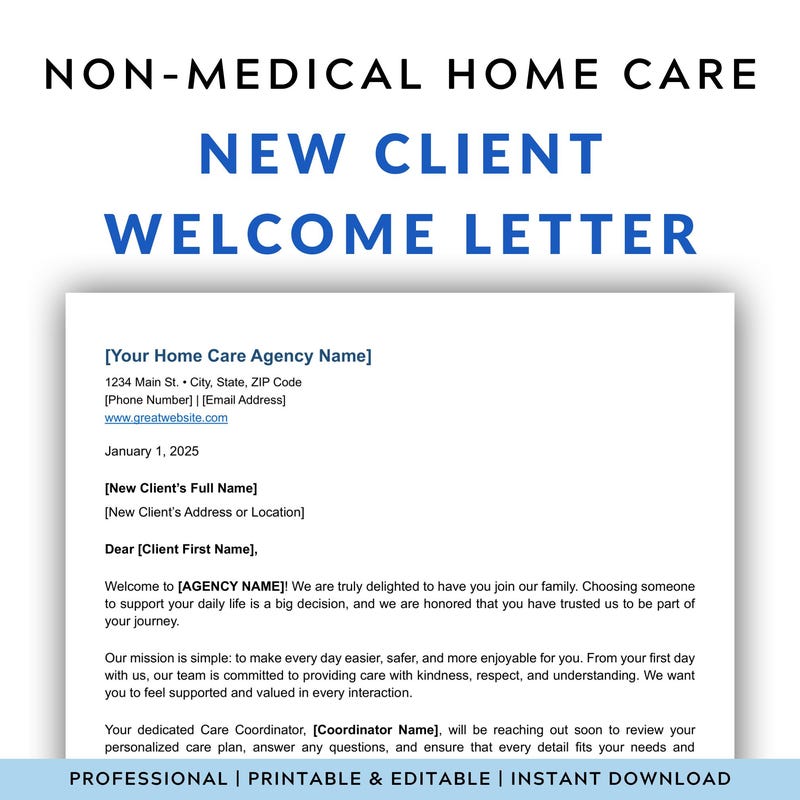 NON-MEDICAL HOME CARE

NEW CLIENT WELCOME LETTER

[Your Home Care Agency Name]

1234 Main St. • City, State, ZIP Code
[Phone Number] | [Email Address]
www.greatwebsite.com

January 1, 2025

[New Client's Full Name]
[New Client's Address or Location]

Dear [Client First Name],

Welcome to [AGENCY NAME]! We are truly delighted to have you join our family. Choosing someone to support your daily life is a big decision, and we are honored that you have trusted us to be part of your journey.

Our mission is simple: to make every day easier, safer, and more enjoyable for you. From your first day with us, our team is committed to providing care with kindness, respect, and understanding. We want you to feel supported and valued in every interaction.

Your dedicated Care Coordinator, [Coordinator Name], will be reaching out soon to review your personalized care plan, answer any questions, and ensure that every detail fits your needs and

PROFESSIONAL | PRINTABLE & EDITABLE | INSTANT DOWNLOAD